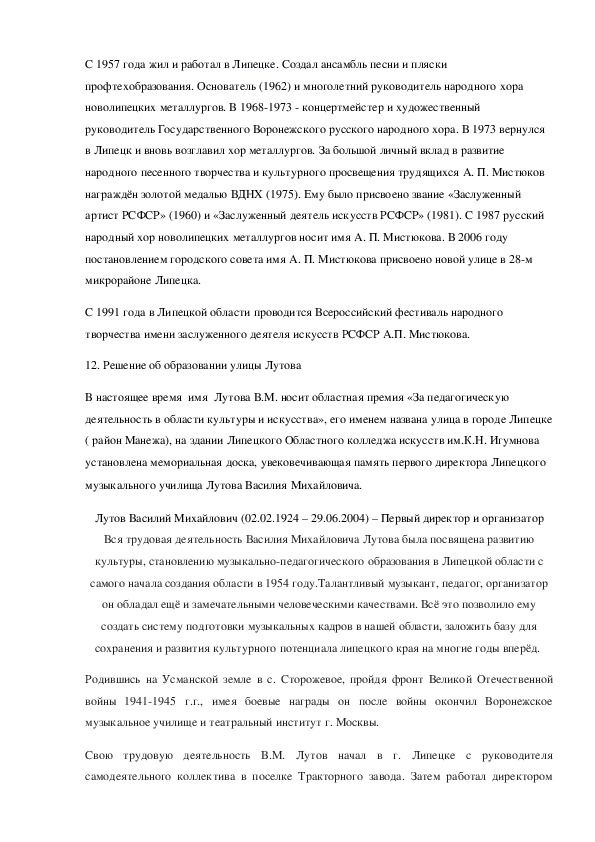 С 1957 года жил и работал в Липецке. Создал ансамбль песни и пляски профтехобразования. Основатель (1962) и многолетний руководитель народного хора новолипецких металлургов. В 1968-1973 - концертмейстер и художественный руководитель Государственного Воронежского русского народного хора. В 1973 вернулся в Липецк и вновь возглавил хор металлургов. За большой личный вклад в развитие народного песенного творчества и культурного просвещения трудящихся А. П. Мистюков награждён золотой медалью ВДНХ (1975). Ему было присвоено звание «Заслуженный артист РСФСР» (1960) и «Заслуженный деятель искусств РСФСР» (1981). С 1987 русский народный хор новолипецких металлургов носит имя А. П. Мистюкова. В 2006 году постановлением городского совета имя А. П. Мистюкова присвоено новой улице в 28-м микрорайоне Липецка.

С 1991 года в Липецкой области проводится Всероссийский фестиваль народного творчества имени заслуженного деятеля искусств РСФСР А.П. Мистюкова.

12. Решение об образовании улицы Лутова

В настоящее время имя Лутова В.М. носит областная премия «За педагогическую деятельность в области культуры и искусства», его именем названа улица в городе Липецке ( район Манежа), на здании Липецкого Областного колледжа искусств им.К.Н. Игумнова установлена мемориальная доска, увековечивающая память первого директора Липецкого музыкального училища Лутова Василия Михайловича.

Лутов Василий Михайлович (02.02.1924 – 29.06.2004) – Первый директор и организатор Вся трудовая деятельность Василия Михайловича Лутова была посвящена развитию культуры, становлению музыкально-педагогического образования в Липецкой области с самого начала создания области в 1954 году.Талантливый музыкант, педагог, организатор он обладал ещё и замечательными человеческими качествами. Всё это позволило ему создать систему подготовки музыкальных кадров в нашей области, заложить базу для сохранения и развития культурного потенциала липецкого края на многие годы вперёд.

Родившись на Усманской земле в с. Сторожевое, пройдя фронт Великой Отечественной войны 1941-1945 г.г., имея боевые награды он после войны окончил Воронежское музыкальное училище и театральный институт г. Москвы.

Свою трудовую деятельность В.М. Лутов начал в г. Липецке с руководителя самодеятельного коллектива в поселке Тракторного завода. Затем работал директором